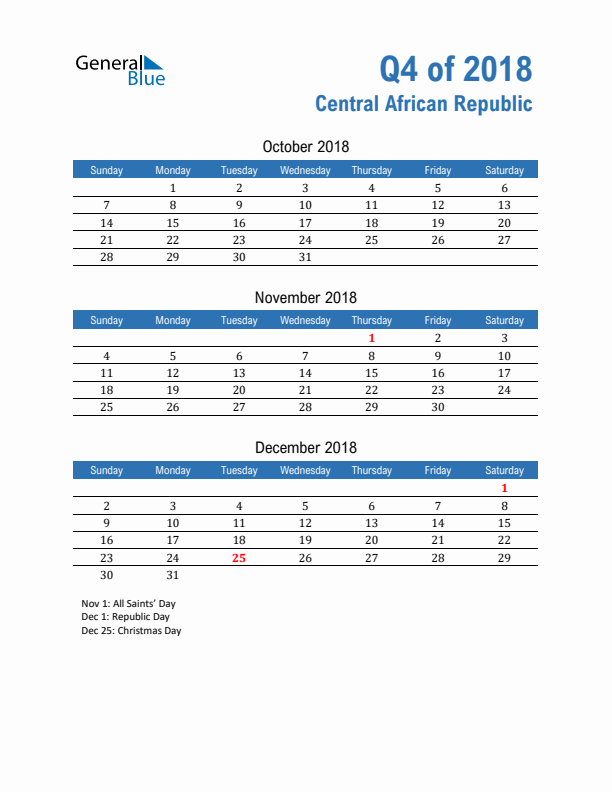 General Blue

Q4 of 2018
Central African Republic

October 2018

| Sunday | Monday | Tuesday | Wednesday | Thursday | Friday | Saturday |
|---|---|---|---|---|---|---|
| | 1 | 2 | 3 | 4 | 5 | 6 |
| 7 | 8 | 9 | 10 | 11 | 12 | 13 |
| 14 | 15 | 16 | 17 | 18 | 19 | 20 |
| 21 | 22 | 23 | 24 | 25 | 26 | 27 |
| 28 | 29 | 30 | 31 | | | |

November 2018

| Sunday | Monday | Tuesday | Wednesday | Thursday | Friday | Saturday |
|---|---|---|---|---|---|---|
| | | | | 1 | 2 | 3 |
| 4 | 5 | 6 | 7 | 8 | 9 | 10 |
| 11 | 12 | 13 | 14 | 15 | 16 | 17 |
| 18 | 19 | 20 | 21 | 22 | 23 | 24 |
| 25 | 26 | 27 | 28 | 29 | 30 | |

December 2018

| Sunday | Monday | Tuesday | Wednesday | Thursday | Friday | Saturday |
|---|---|---|---|---|---|---|
| | | | | | | 1 |
| 2 | 3 | 4 | 5 | 6 | 7 | 8 |
| 9 | 10 | 11 | 12 | 13 | 14 | 15 |
| 16 | 17 | 18 | 19 | 20 | 21 | 22 |
| 23 | 24 | 25 | 26 | 27 | 28 | 29 |
| 30 | 31 | | | | | |

Nov 1: All Saints' Day
Dec 1: Republic Day
Dec 25: Christmas Day